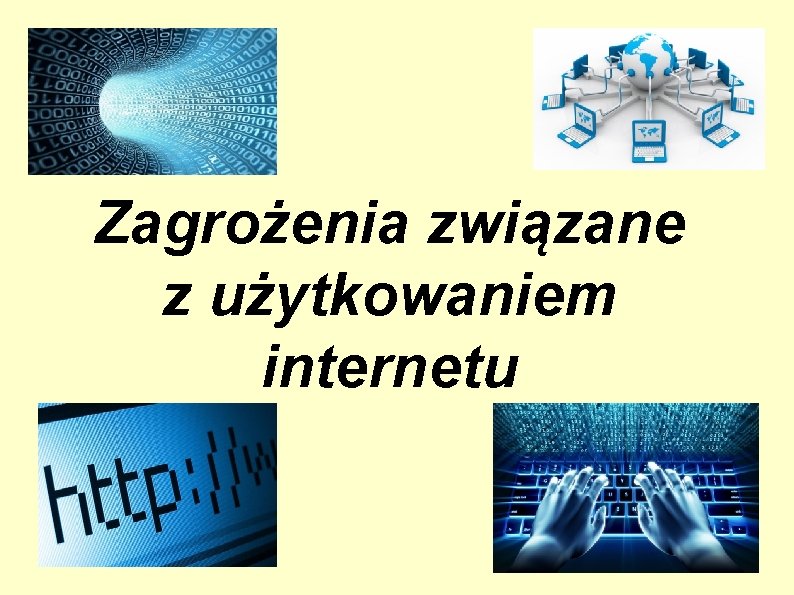 Zagrożenia związane z użytkowaniem internetu

http://w